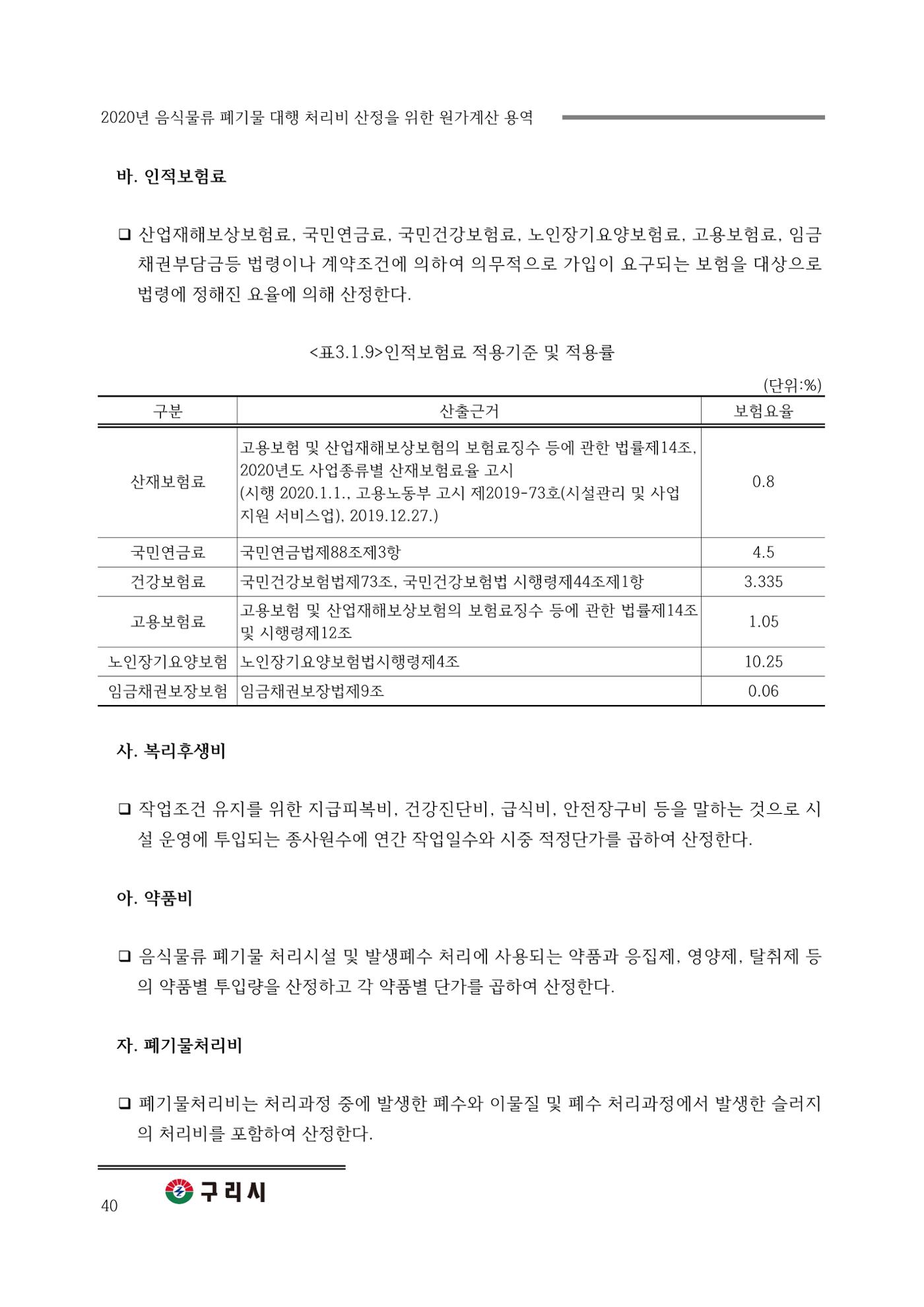 2020년 음식물류 폐기물 대행 처리비 산정을 위한 원가계산 용역

바. 인적보험료

☐ 산업재해보상보험료, 국민연금료, 국민건강보험료, 노인장기요양보험료, 고용보험료, 임금채권부담금등 법령이나 계약조건에 의하여 의무적으로 가입이 요구되는 보험을 대상으로 법령에 정해진 요율에 의해 산정한다.

<표3.1.9>인적보험료 적용기준 및 적용률

(단위:%)

| 구분 | 산출근거 | 보험요율 |
|---|---|---|
| 산재보험료 | 고용보험 및 산업재해보상보험의 보험료징수 등에 관한 법률제14조, 2020년도 사업종류별 산재보험료율 고시 (시행 2020.1.1., 고용노동부 고시 제2019-73호(시설관리 및 사업지원 서비스업), 2019.12.27.) | 0.8 |
| 국민연금료 | 국민연금법제88조제3항 | 4.5 |
| 건강보험료 | 국민건강보험법제73조, 국민건강보험법 시행령제44조제1항 | 3.335 |
| 고용보험료 | 고용보험 및 산업재해보상보험의 보험료징수 등에 관한 법률제14조 및 시행령제12조 | 1.05 |
| 노인장기요양보험 | 노인장기요양보험법시행령제4조 | 10.25 |
| 임금채권보장보험 | 임금채권보장법제9조 | 0.06 |

사. 복리후생비

☐ 작업조건 유지를 위한 지급피복비, 건강진단비, 급식비, 안전장구비 등을 말하는 것으로 시설 운영에 투입되는 종사원수에 연간 작업일수와 시중 적정단가를 곱하여 산정한다.

아. 약품비

☐ 음식물류 폐기물 처리시설 및 발생폐수 처리에 사용되는 약품과 응집제, 영양제, 탈취제 등의 약품별 투입량을 산정하고 각 약품별 단가를 곱하여 산정한다.

자. 폐기물처리비

☐ 폐기물처리비는 처리과정 중에 발생한 폐수와 이물질 및 폐수 처리과정에서 발생한 슬러지의 처리비를 포함하여 산정한다.

구리시

40